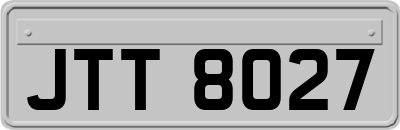 JTT 8027